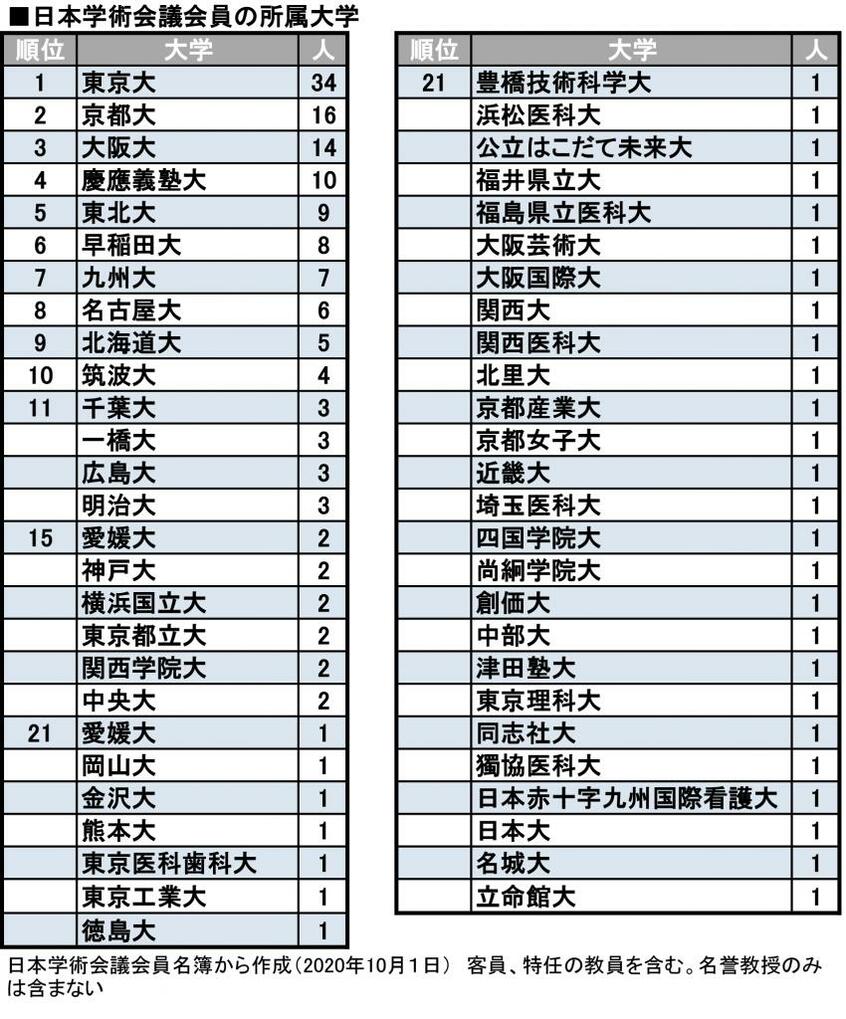 ■日本学術会議会員の所属大学

| 順位 | 大学 | 人 |
|---|---|---|
| 1 | 東京大 | 34 |
| 2 | 京都大 | 16 |
| 3 | 大阪大 | 14 |
| 4 | 慶應義塾大 | 10 |
| 5 | 東北大 | 9 |
| 6 | 早稲田大 | 8 |
| 7 | 九州大 | 7 |
| 8 | 名古屋大 | 6 |
| 9 | 北海道大 | 5 |
| 10 | 筑波大 | 4 |
| 11 | 千葉大 | 3 |
| | 一橋大 | 3 |
| | 広島大 | 3 |
| | 明治大 | 3 |
| 15 | 愛媛大 | 2 |
| | 神戸大 | 2 |
| | 横浜国立大 | 2 |
| | 東京都立大 | 2 |
| | 関西学院大 | 2 |
| | 中央大 | 2 |
| 21 | 愛媛大 | 1 |
| | 岡山大 | 1 |
| | 金沢大 | 1 |
| | 熊本大 | 1 |
| | 東京医科歯科大 | 1 |
| | 東京工業大 | 1 |
| | 徳島大 | 1 |

| 順位 | 大学 | 人 |
|---|---|---|
| 21 | 豊橋技術科学大 | 1 |
| | 浜松医科大 | 1 |
| | 公立はこだて未来大 | 1 |
| | 福井県立大 | 1 |
| | 福島県立医科大 | 1 |
| | 大阪芸術大 | 1 |
| | 大阪国際大 | 1 |
| | 関西大 | 1 |
| | 関西医科大 | 1 |
| | 北里大 | 1 |
| | 京都産業大 | 1 |
| | 京都女子大 | 1 |
| | 近畿大 | 1 |
| | 埼玉医科大 | 1 |
| | 四国学院大 | 1 |
| | 尚絅学院大 | 1 |
| | 創価大 | 1 |
| | 中部大 | 1 |
| | 津田塾大 | 1 |
| | 東京理科大 | 1 |
| | 同志社大 | 1 |
| | 獨協医科大 | 1 |
| | 日本赤十字九州国際看護大 | 1 |
| | 日本大 | 1 |
| | 名城大 | 1 |
| | 立命館大 | 1 |

日本学術会議会員名簿から作成（2020年10月1日） 客員、特任の教員を含む。名誉教授のみは含まない